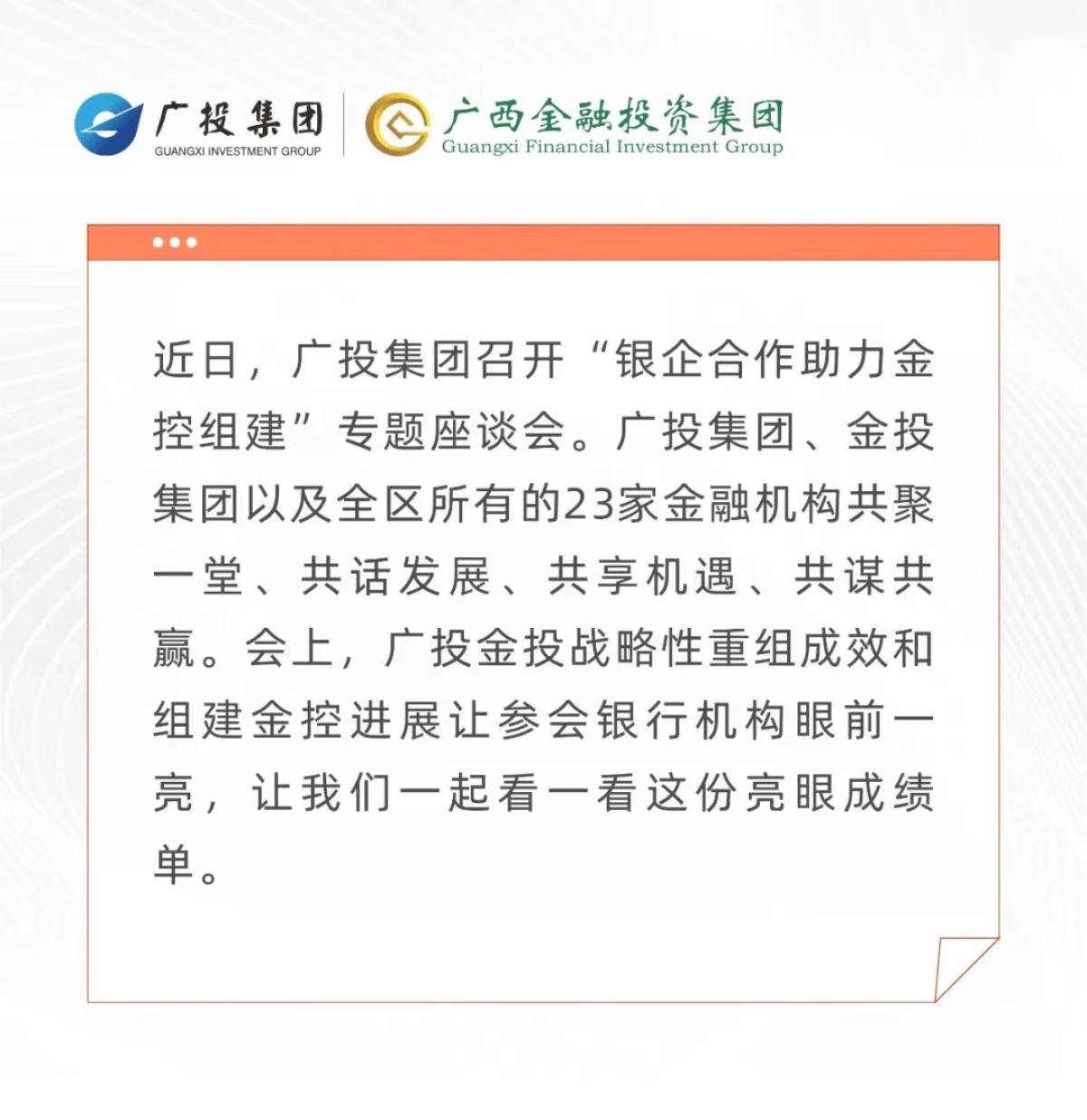 广投集团
GUANGXI INVESTMENT GROUP

广西金融投资集团
Guangxi Financial Investment Group

近日，广投集团召开“银企合作助力金控组建”专题座谈会。广投集团、金投集团以及全区所有的23家金融机构共聚一堂、共话发展、共享机遇、共谋共赢。会上，广投金投战略性重组成效和组建金控进展让参会银行机构眼前一亮，让我们一起看一看这份亮眼成绩单。